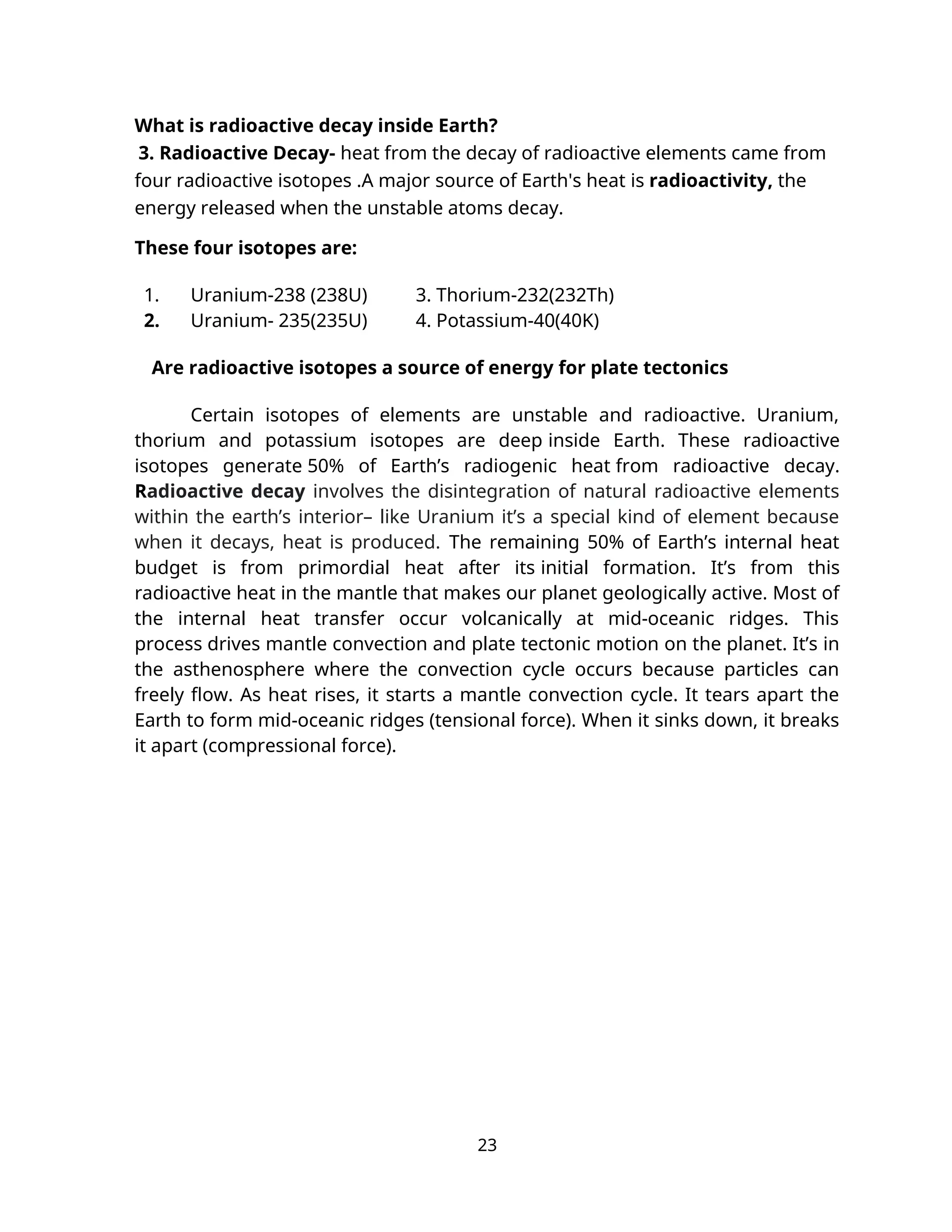 What is radioactive decay inside Earth?

3. Radioactive Decay- heat from the decay of radioactive elements came from four radioactive isotopes .A major source of Earth's heat is radioactivity, the energy released when the unstable atoms decay.

These four isotopes are:

1. Uranium-238 (238U)
2. Uranium- 235(235U)

3. Thorium-232(232Th)
4. Potassium-40(40K)

Are radioactive isotopes a source of energy for plate tectonics

Certain isotopes of elements are unstable and radioactive. Uranium, thorium and potassium isotopes are deep inside Earth. These radioactive isotopes generate 50% of Earth’s radiogenic heat from radioactive decay. Radioactive decay involves the disintegration of natural radioactive elements within the earth’s interior– like Uranium it’s a special kind of element because when it decays, heat is produced. The remaining 50% of Earth’s internal heat budget is from primordial heat after its initial formation. It’s from this radioactive heat in the mantle that makes our planet geologically active. Most of the internal heat transfer occur volcanically at mid-oceanic ridges. This process drives mantle convection and plate tectonic motion on the planet. It’s in the asthenosphere where the convection cycle occurs because particles can freely flow. As heat rises, it starts a mantle convection cycle. It tears apart the Earth to form mid-oceanic ridges (tensional force). When it sinks down, it breaks it apart (compressional force).

23